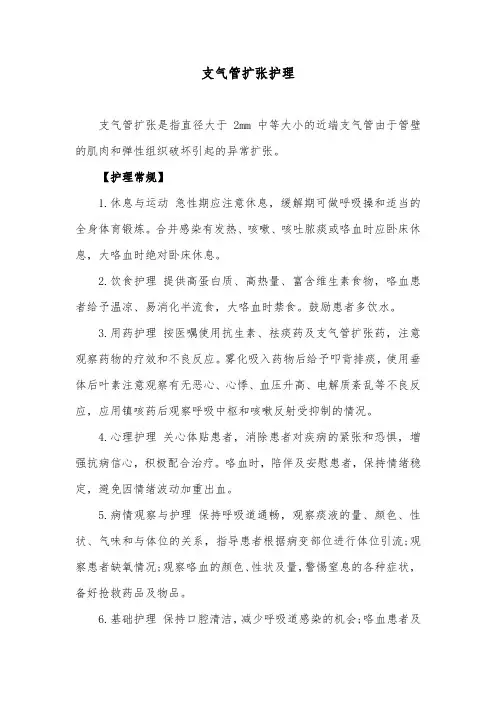 支气管扩张护理

支气管扩张是指直径大于 2mm 中等大小的近端支气管由于管壁的肌肉和弹性组织破坏引起的异常扩张。

【护理常规】

1.休息与运动 急性期应注意休息，缓解期可做呼吸操和适当的全身体育锻炼。合并感染有发热、咳嗽、咳吐脓痰或咯血时应卧床休息，大咯血时绝对卧床休息。

2.饮食护理 提供高蛋白质、高热量、富含维生素食物，咯血患者给予温凉、易消化半流食，大咯血时禁食。鼓励患者多饮水。

3.用药护理 按医嘱使用抗生素、祛痰药及支气管扩张药，注意观察药物的疗效和不良反应。雾化吸入药物后给予叩背排痰，使用垂体后叶素注意观察有无恶心、心悸、血压升高、电解质紊乱等不良反应，应用镇咳药后观察呼吸中枢和咳嗽反射受抑制的情况。

4.心理护理 关心体贴患者，消除患者对疾病的紧张和恐惧，增强抗病信心，积极配合治疗。咯血时，陪伴及安慰患者，保持情绪稳定，避免因情绪波动加重出血。

5.病情观察与护理 保持呼吸道通畅，观察痰液的量、颜色、性状、气味和与体位的关系，指导患者根据病变部位进行体位引流;观察患者缺氧情况;观察咯血的颜色、性状及量，警惕窒息的各种症状，备好抢救药品及物品。

6.基础护理 保持口腔清洁，减少呼吸道感染的机会;咯血患者及